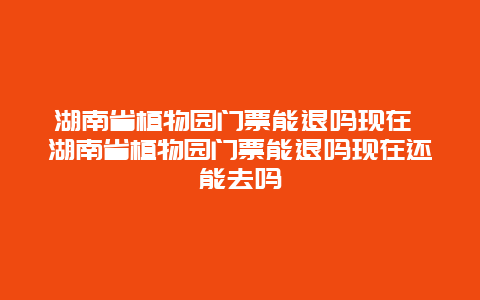 湖南省植物园门票能退吗现在 湖南省植物园门票能退吗现在还能去吗